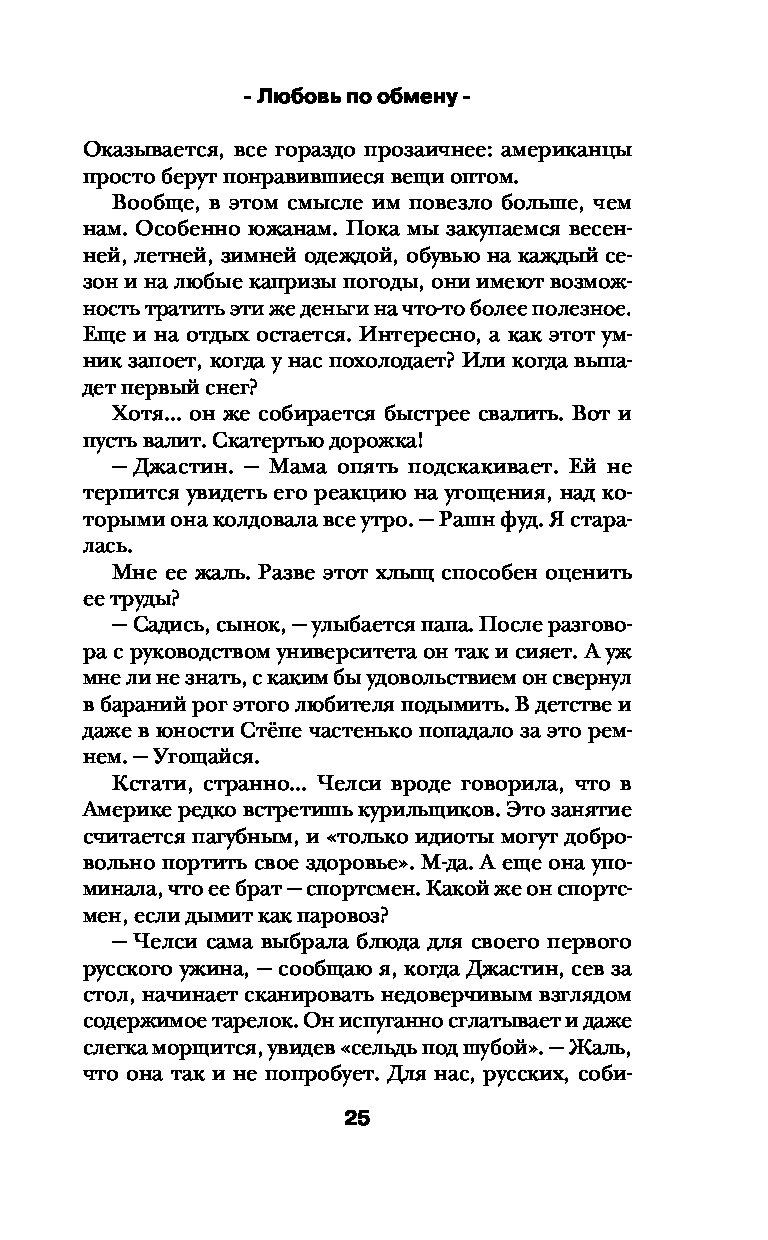 - Любовь по обмену -

Оказывается, все гораздо прозаичнее: американцы просто берут понравившиеся вещи оптом.

Вообще, в этом смысле им повезло больше, чем нам. Особенно южанам. Пока мы закупаемся весенней, летней, зимней одеждой, обувью на каждый сезон и на любые капризы погоды, они имеют возможность тратить эти же деньги на что-то более полезное. Еще и на отдых остается. Интересно, а как этот умник запоет, когда у нас похолодает? Или когда выпадет первый снег?

Хотя... он же собирается быстрее свалить. Вот и пусть валит. Скатертью дорожка!

— Джастин. — Мама опять подскакивает. Ей не терпится увидеть его реакцию на угощения, над которыми она колдовала все утро. — Рашн фуд. Я старалась.

Мне ее жаль. Разве этот хлыщ способен оценить ее труды?

— Садись, сынок, — улыбается папа. После разговора с руководством университета он так и сияет. А уж мне ли не знать, с каким бы удовольствием он свернул в бараний рог этого любителя подымить. В детстве и даже в юности Стёпе частенько попадало за это ремнем. — Угощайся.

Кстати, странно... Челси вроде говорила, что в Америке редко встретишь курильщиков. Это занятие считается пагубным, и «только идиоты могут добровольно портить свое здоровье». М-да. А еще она упоминала, что ее брат — спортсмен. Какой же он спортсмен, если дымит как паровоз?

— Челси сама выбрала блюда для своего первого русского ужина, — сообщаю я, когда Джастин, сев за стол, начинает сканировать недоверчивым взглядом содержимое тарелок. Он испуганно сглатывает и даже слегка морщится, увидев «сельдь под шубой». — Жаль, что она так и не попробует. Для нас, русских, соби-

25